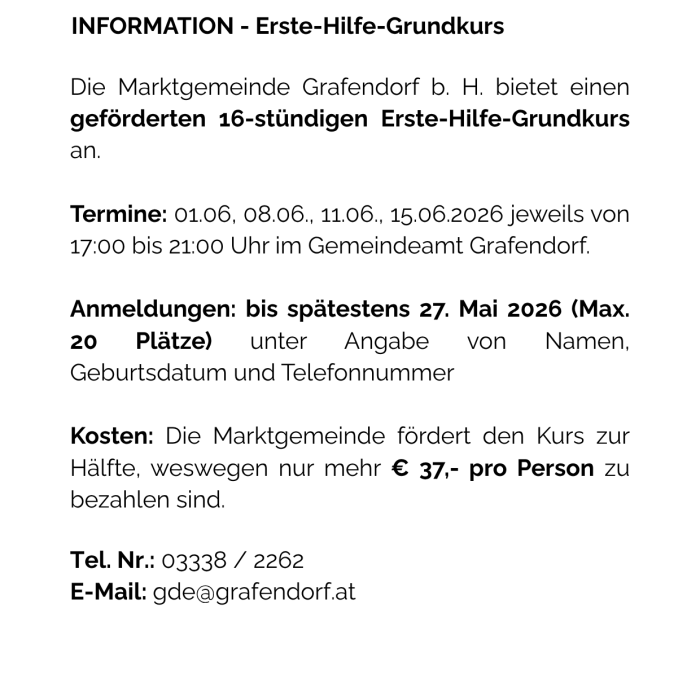 INFORMATION - Erste-Hilfe-Grundkurs

Die Marktgemeinde Grafendorf b. H. bietet einen geförderten 16-stündigen Erste-Hilfe-Grundkurs an.

Termine: 01.06, 08.06., 11.06., 15.06.2026 jeweils von 17:00 bis 21:00 Uhr im Gemeindeamt Grafendorf.

Anmeldungen: bis spätestens 27. Mai 2026 (Max. 20 Plätze) unter Angabe von Namen, Geburtsdatum und Telefonnummer

Kosten: Die Marktgemeinde fördert den Kurs zur Hälfte, weswegen nur mehr € 37,- pro Person zu bezahlen sind.

Tel. Nr.: 03338 / 2262
E-Mail: gde@grafendorf.at